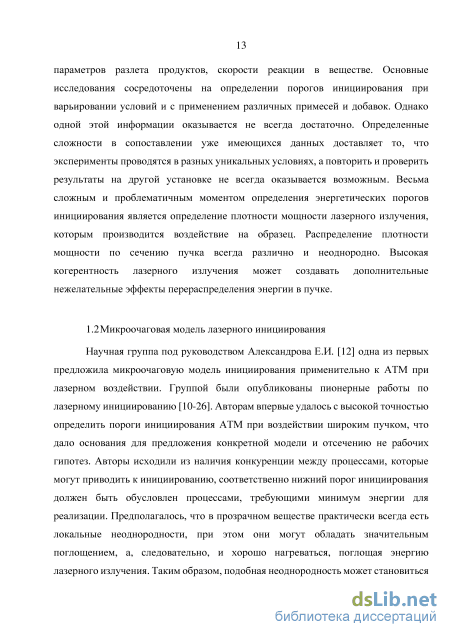 13

параметров разлета продуктов, скорости реакции в веществе. Основные исследования сосредоточены на определении порогов инициирования при варьировании условий и с применением различных примесей и добавок. Однако одной этой информации оказывается не всегда достаточно. Определенные сложности в сопоставлении уже имеющихся данных доставляет то, что эксперименты проводятся в разных уникальных условиях, а повторить и проверить результаты на другой установке не всегда оказывается возможным. Весьма сложным и проблематичным моментом определения энергетических порогов инициирования является определение плотности мощности лазерного излучения, которым производится воздействие на образец. Распределение плотности мощности по сечению пучка всегда различно и неоднородно. Высокая когерентность лазерного излучения может создавать дополнительные нежелательные эффекты перераспределения энергии в пучке.

1.2 Микроочаговая модель лазерного инициирования

Научная группа под руководством Александрова Е.И. [12] одна из первых предложила микроочаговую модель инициирования применительно к АТМ при лазерном воздействии. Группой были опубликованы пионерные работы по лазерному инициированию [10-26]. Авторам впервые удалось с высокой точностью определить пороги инициирования АТМ при воздействии широким пучком, что дало основания для предложения конкретной модели и отсечению не рабочих гипотез. Авторы исходили из наличия конкуренции между процессами, которые могут приводить к инициированию, соответственно нижний порог инициирования должен быть обусловлен процессами, требующими минимум энергии для реализации. Предполагалось, что в прозрачном веществе практически всегда есть локальные неоднородности, при этом они могут обладать значительным поглощением, а, следовательно, и хорошо нагреваться, поглощая энергию лазерного излучения. Таким образом, подобная неоднородность может становиться

dsLib.net
библиотека диссертаций